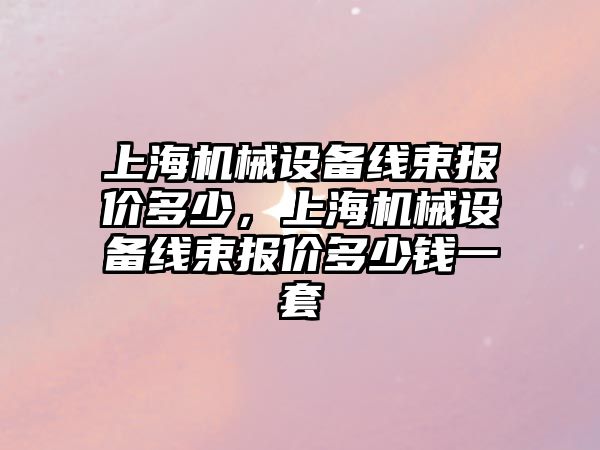 上海机械设备线束报价多少，上海机械设备线束报价多少钱一套